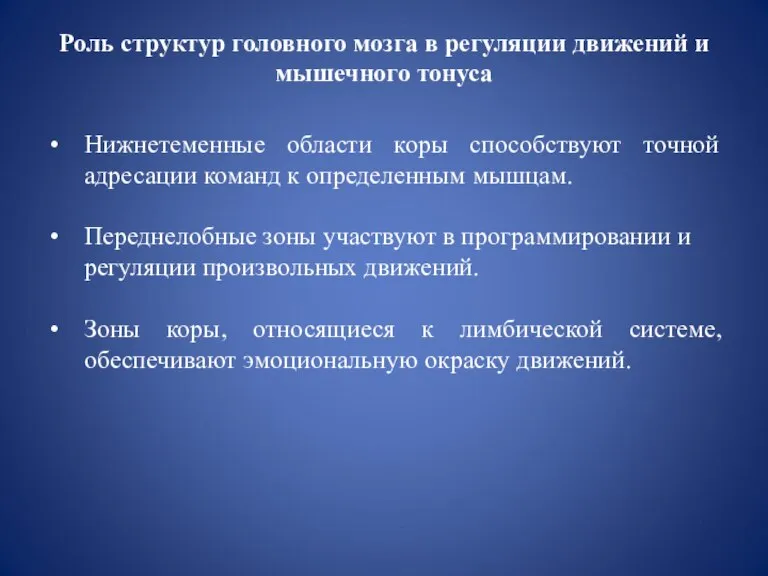 Роль структур головного мозга в регуляции движений и мышечного тонуса

• Нижнетеменные области коры способствуют точной адресации команд к определенным мышцам.

• Переднелобные зоны участвуют в программировании и регуляции произвольных движений.

• Зоны коры, относящиеся к лимбической системе, обеспечивают эмоциональную окраску движений.